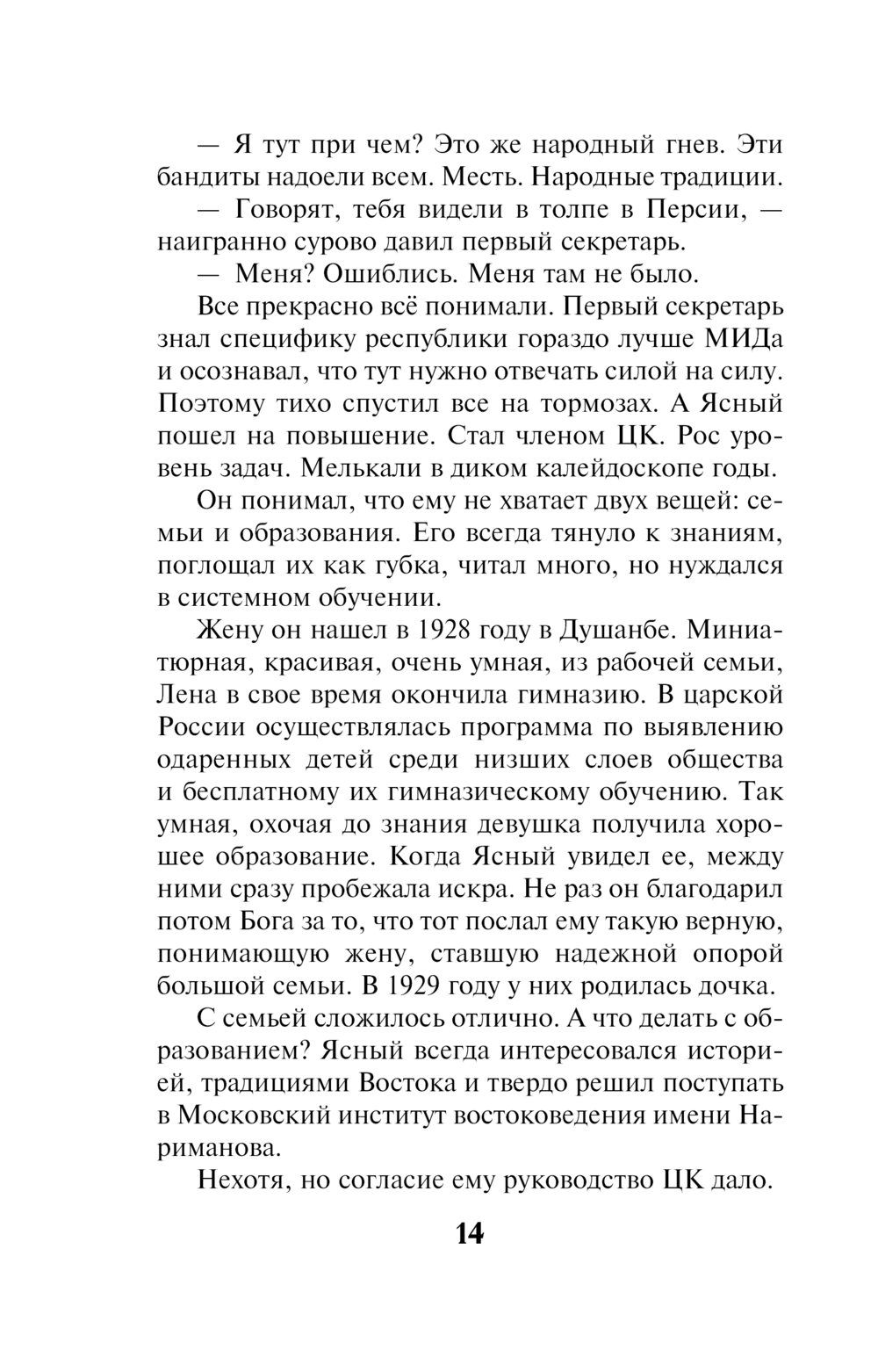 — Я тут при чем? Это же народный гнев. Эти бандиты надоели всем. Месть. Народные традиции.

— Говорят, тебя видели в толпе в Персии, — наигранно сурово давил первый секретарь.

— Меня? Ошиблись. Меня там не было.

Все прекрасно всё понимали. Первый секретарь знал специфику республики гораздо лучше МИДа и осознавал, что тут нужно отвечать силой на силу. Поэтому тихо спустил все на тормозах. А Ясный пошел на повышение. Стал членом ЦК. Рос уровень задач. Мелькали в диком калейдоскопе годы.

Он понимал, что ему не хватает двух вещей: семьи и образования. Его всегда тянуло к знаниям, поглощал их как губка, читал много, но нуждался в системном обучении.

Жену он нашел в 1928 году в Душанбе. Миниатюрная, красивая, очень умная, из рабочей семьи, Лена в свое время окончила гимназию. В царской России осуществлялась программа по выявлению одаренных детей среди низших слоев общества и бесплатному их гимназическому обучению. Так умная, охочая до знания девушка получила хорошее образование. Когда Ясный увидел ее, между ними сразу пробежала искра. Не раз он благодарил потом Бога за то, что тот послал ему такую верную, понимающую жену, ставшую надежной опорой большой семьи. В 1929 году у них родилась дочка.

С семьей сложилось отлично. А что делать с образованием? Ясный всегда интересовался историей, традициями Востока и твердо решил поступать в Московский институт востоковедения имени Нариманова.

Нехотя, но согласие ему руководство ЦК дало.

14